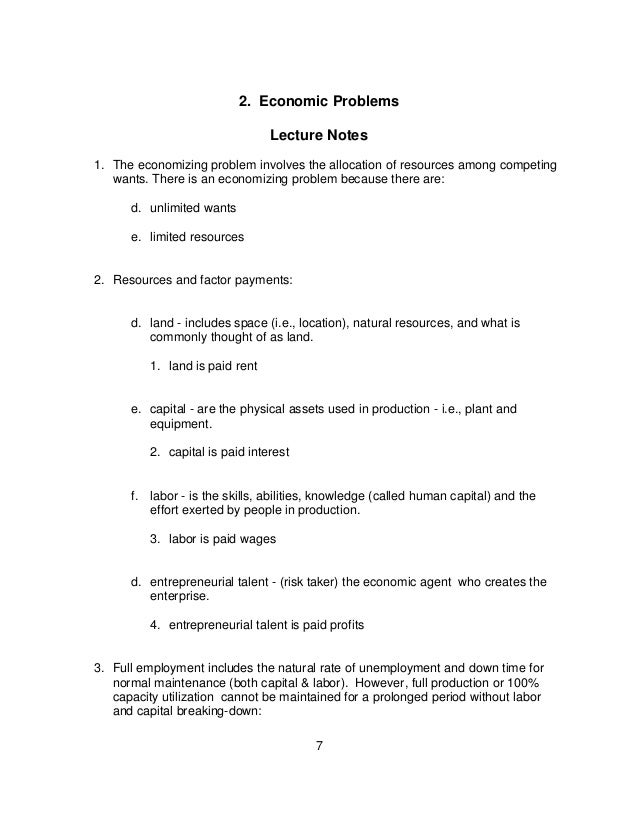 2. Economic Problems

Lecture Notes

1. The economizing problem involves the allocation of resources among competing wants. There is an economizing problem because there are:

d. unlimited wants

e. limited resources

2. Resources and factor payments:

d. land - includes space (i.e., location), natural resources, and what is commonly thought of as land.

1. land is paid rent

e. capital - are the physical assets used in production - i.e., plant and equipment.

2. capital is paid interest

f. labor - is the skills, abilities, knowledge (called human capital) and the effort exerted by people in production.

3. labor is paid wages

d. entrepreneurial talent - (risk taker) the economic agent who creates the enterprise.

4. entrepreneurial talent is paid profits

3. Full employment includes the natural rate of unemployment and down time for normal maintenance (both capital & labor). However, full production or 100% capacity utilization cannot be maintained for a prolonged period without labor and capital breaking-down:

7